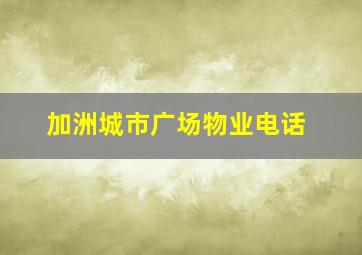 加洲城市广场物业电话